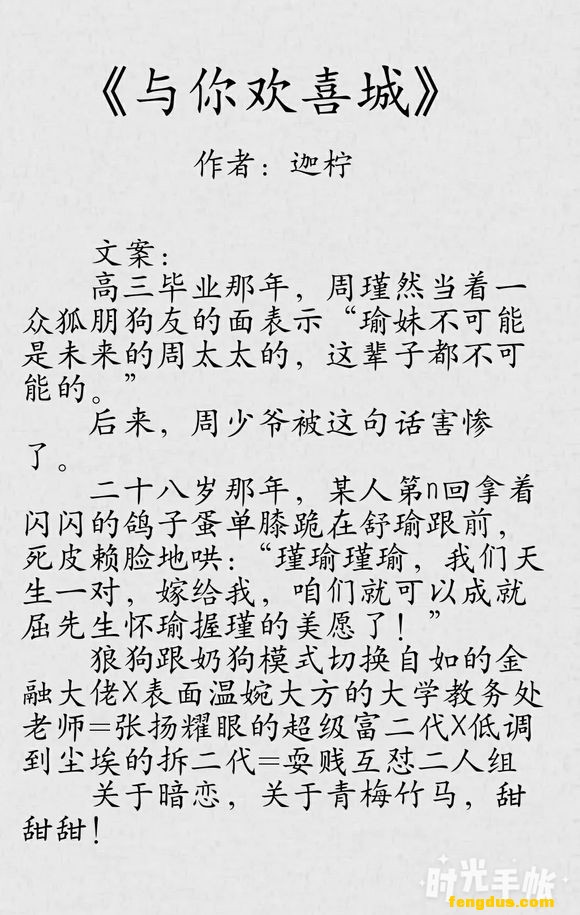 《与你欢喜城》

作者：迦柠

文案：

高三毕业那年，周瑾然当着一众狐朋狗友的面表示“瑜妹不可能是未来的周太太的，这辈子都不可能的。”

后来，周少爷被这句话害惨了。

二十八岁那年，某人第n回拿着闪闪的鸽子蛋单膝跪在舒瑜跟前，死皮赖脸地哄：“瑾瑜瑾瑜，我们天生一对，嫁给我，咱们就可以成就屈先生怀瑜握瑾的美愿了！”

狼狗跟奶狗模式切换自如的金融大佬X表面温婉大方的大学教务处老师=张扬耀眼的超级富二代X低调到尘埃的拆二代=耍贱互怼二人组

关于暗恋，关于青梅竹马，甜甜甜！

时光手帐
fengdus.com